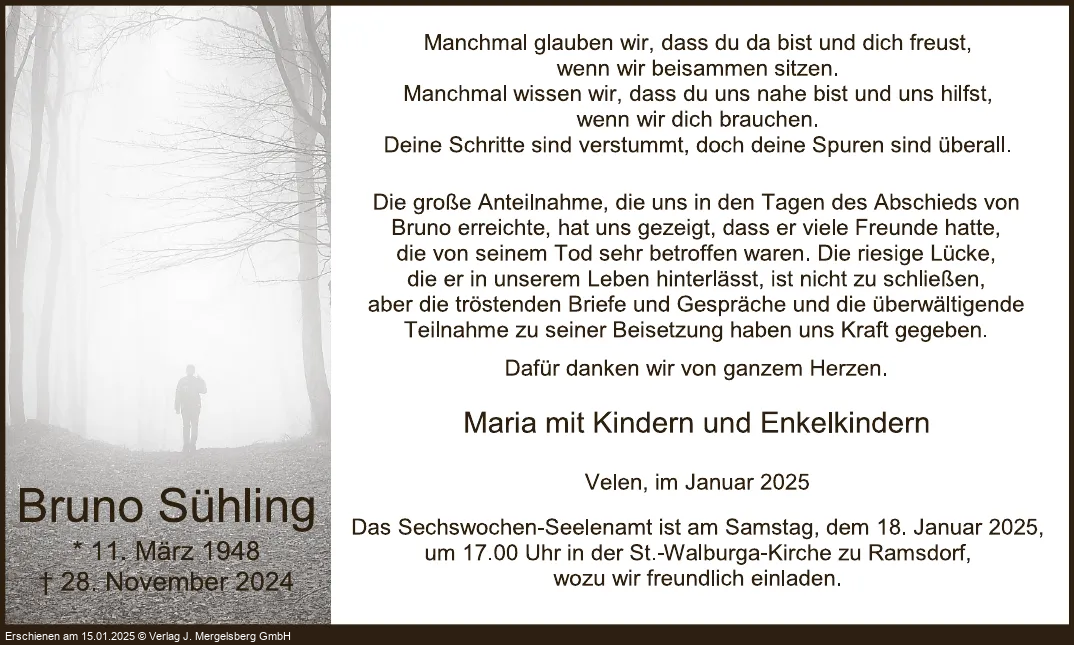 Bruno Sühling
* 11. März 1948
† 28. November 2024

Manchmal glauben wir, dass du da bist und dich freust,
wenn wir beisammen sitzen.
Manchmal wissen wir, dass du uns nahe bist und uns hilfst,
wenn wir dich brauchen.
Deine Schritte sind verstummt, doch deine Spuren sind überall.

Die große Anteilnahme, die uns in den Tagen des Abschieds von Bruno erreichte, hat uns gezeigt, dass er viele Freunde hatte, die von seinem Tod sehr betroffen waren. Die riesige Lücke, die er in unserem Leben hinterlässt, ist nicht zu schließen, aber die tröstenden Briefe und Gespräche und die überwältigende Teilnahme zu seiner Beisetzung haben uns Kraft gegeben.

Dafür danken wir von ganzem Herzen.

Maria mit Kindern und Enkelkindern

Velen, im Januar 2025

Das Sechswochen-Seelenamt ist am Samstag, dem 18. Januar 2025, um 17.00 Uhr in der St.-Walburga-Kirche zu Ramsdorf, wozu wir freundlich einladen.

Erschienen am 15.01.2025 © Verlag J. Mergelsberg GmbH